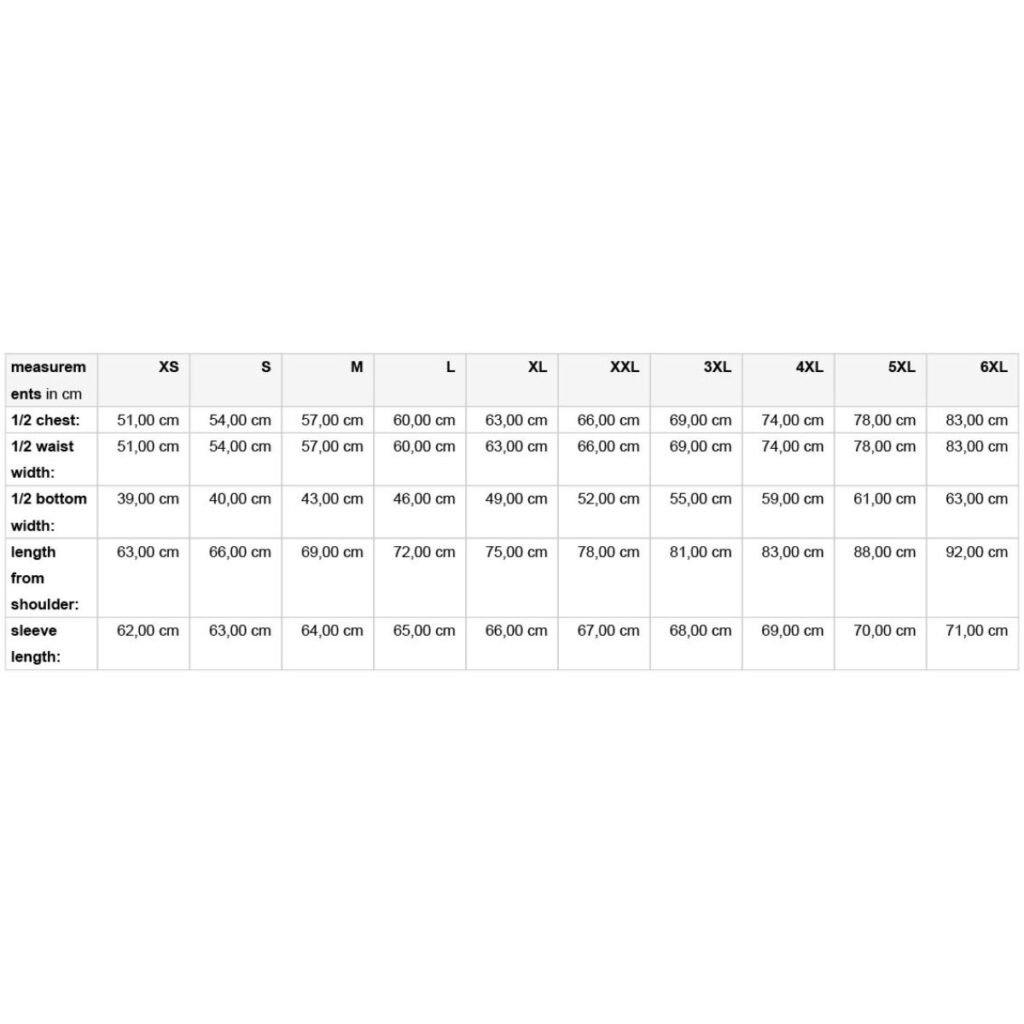 | measurements in cm | XS | S | M | L | XL | XXL | 3XL | 4XL | 5XL | 6XL |
|---|---|---|---|---|---|---|---|---|---|---|
| 1/2 chest: | 51,00 cm | 54,00 cm | 57,00 cm | 60,00 cm | 63,00 cm | 66,00 cm | 69,00 cm | 74,00 cm | 78,00 cm | 83,00 cm |
| 1/2 waist width: | 51,00 cm | 54,00 cm | 57,00 cm | 60,00 cm | 63,00 cm | 66,00 cm | 69,00 cm | 74,00 cm | 78,00 cm | 83,00 cm |
| 1/2 bottom width: | 39,00 cm | 40,00 cm | 43,00 cm | 46,00 cm | 49,00 cm | 52,00 cm | 55,00 cm | 59,00 cm | 61,00 cm | 63,00 cm |
| length from shoulder: | 63,00 cm | 66,00 cm | 69,00 cm | 72,00 cm | 75,00 cm | 78,00 cm | 81,00 cm | 83,00 cm | 88,00 cm | 92,00 cm |
| sleeve length: | 62,00 cm | 63,00 cm | 64,00 cm | 65,00 cm | 66,00 cm | 67,00 cm | 68,00 cm | 69,00 cm | 70,00 cm | 71,00 cm |